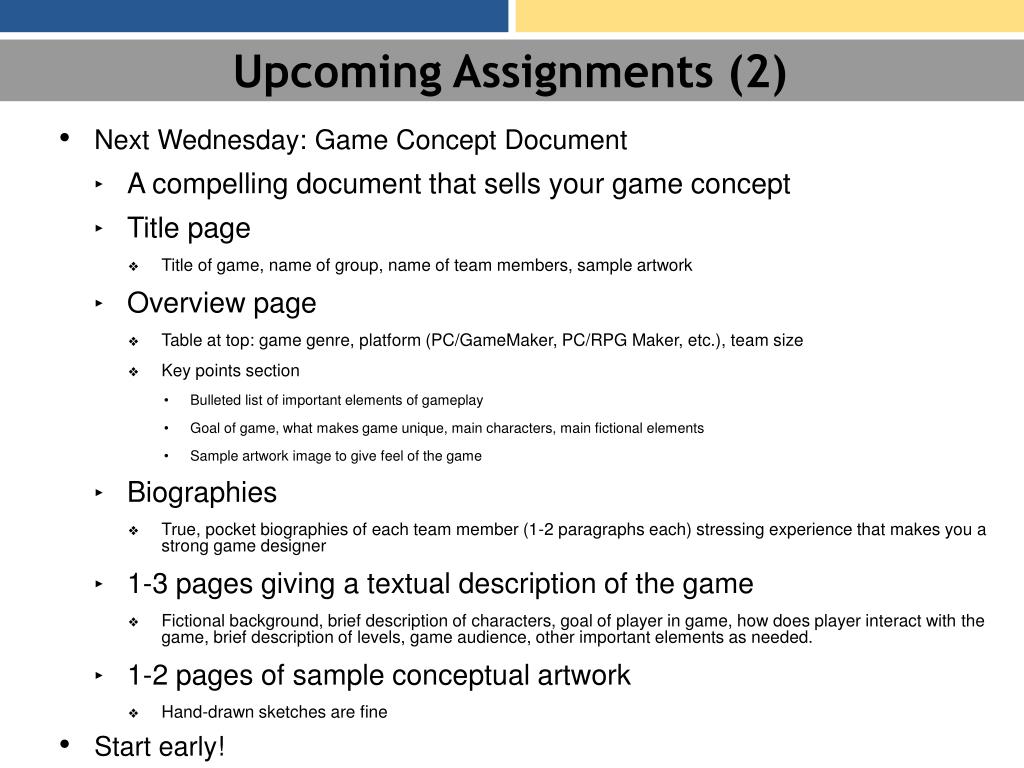 Upcoming Assignments (2)

• Next Wednesday: Game Concept Document
‣ A compelling document that sells your game concept
‣ Title page
❖ Title of game, name of group, name of team members, sample artwork
‣ Overview page
❖ Table at top: game genre, platform (PC/GameMaker, PC/RPG Maker, etc.), team size
❖ Key points section
• Bulleted list of important elements of gameplay
• Goal of game, what makes game unique, main characters, main fictional elements
• Sample artwork image to give feel of the game
‣ Biographies
❖ True, pocket biographies of each team member (1-2 paragraphs each) stressing experience that makes you a strong game designer
‣ 1-3 pages giving a textual description of the game
❖ Fictional background, brief description of characters, goal of player in game, how does player interact with the game, brief description of levels, game audience, other important elements as needed.
‣ 1-2 pages of sample conceptual artwork
❖ Hand-drawn sketches are fine
• Start early!